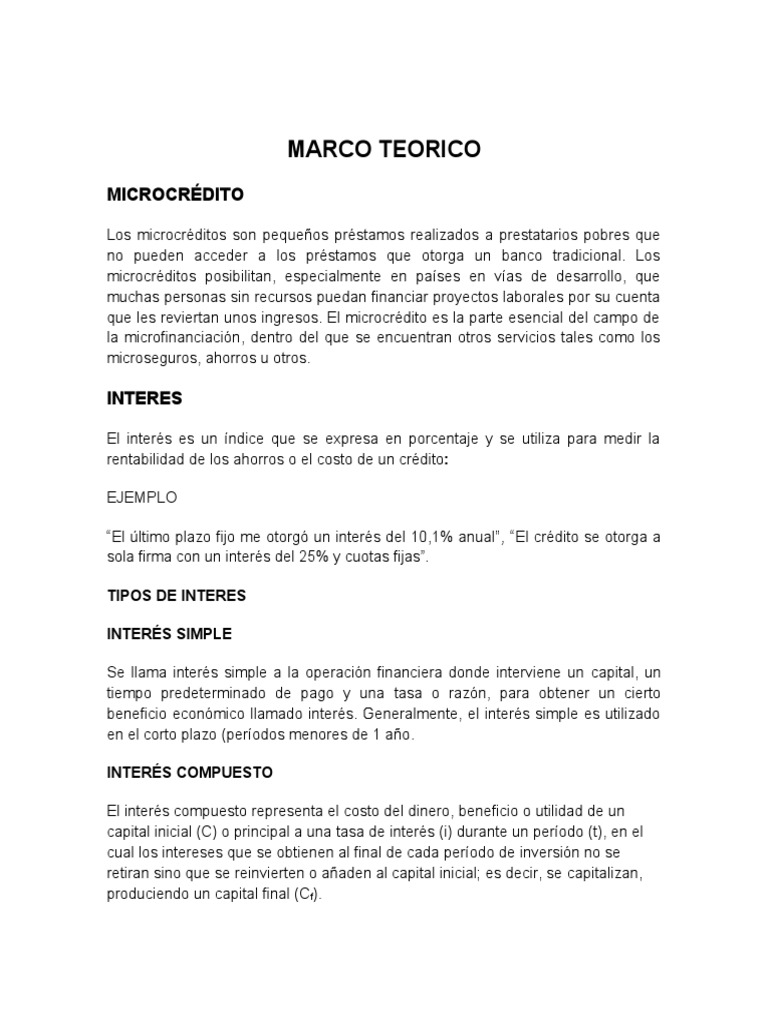 MARCO TEORICO

MICROCRÉDITO

Los microcréditos son pequeños préstamos realizados a prestatarios pobres que no pueden acceder a los préstamos que otorga un banco tradicional. Los microcréditos posibilitan, especialmente en países en vías de desarrollo, que muchas personas sin recursos puedan financiar proyectos laborales por su cuenta que les reviertan unos ingresos. El microcrédito es la parte esencial del campo de la microfinanciación, dentro del que se encuentran otros servicios tales como los microseguros, ahorros u otros.

INTERES

El interés es un índice que se expresa en porcentaje y se utiliza para medir la rentabilidad de los ahorros o el costo de un crédito:

EJEMPLO

“El último plazo fijo me otorgó un interés del 10,1% anual”, “El crédito se otorga a sola firma con un interés del 25% y cuotas fijas”.

TIPOS DE INTERES

INTERÉS SIMPLE

Se llama interés simple a la operación financiera donde interviene un capital, un tiempo predeterminado de pago y una tasa o razón, para obtener un cierto beneficio económico llamado interés. Generalmente, el interés simple es utilizado en el corto plazo (períodos menores de 1 año.

INTERÉS COMPUESTO

El interés compuesto representa el costo del dinero, beneficio o utilidad de un capital inicial (C) o principal a una tasa de interés (i) durante un período (t), en el cual los intereses que se obtienen al final de cada período de inversión no se retiran sino que se reinvierten o añaden al capital inicial; es decir, se capitalizan, produciendo un capital final ($C_f$).